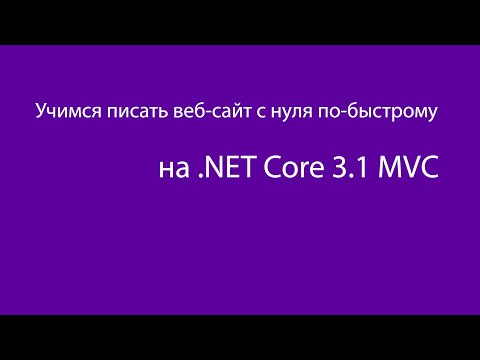 Учимся писать веб-сайт с нуля по-быстрому

на .NET Core 3.1 MVC